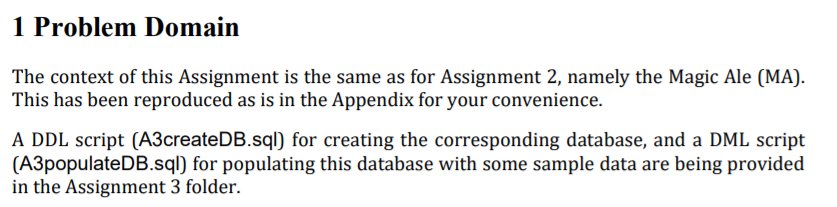 1 Problem Domain

The context of this Assignment is the same as for Assignment 2, namely the Magic Ale (MA). This has been reproduced as is in the Appendix for your convenience.

A DDL script (A3createDB.sql) for creating the corresponding database, and a DML script (A3populateDB.sql) for populating this database with some sample data are being provided in the Assignment 3 folder.